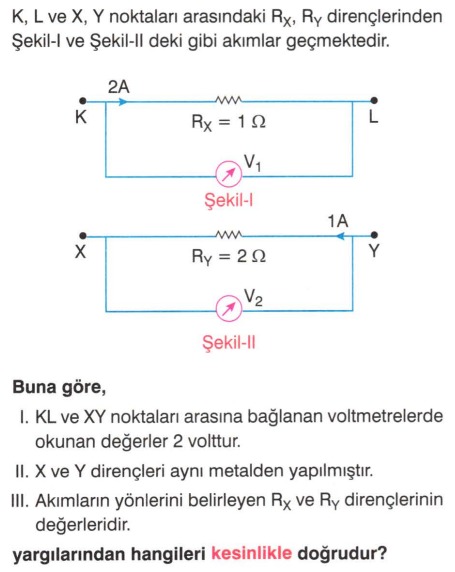 K, L ve X, Y noktaları arasındaki $R_X$, $R_Y$ dirençlerinden Şekil-I ve Şekil-II deki gibi akımlar geçmektedir.

2A

K

$R_X = 1\,\Omega$

L

$V_1$

Şekil-I

1A

X

$R_Y = 2\,\Omega$

Y

$V_2$

Şekil-II

Buna göre,

I. KL ve XY noktaları arasına bağlanan voltmetrelerde okunan değerler 2 volttur.

II. X ve Y dirençleri aynı metalden yapılmıştır.

III. Akımların yönlerini belirleyen $R_X$ ve $R_Y$ dirençlerinin değerleridir.

yargılarından hangileri kesinlikle doğrudur?